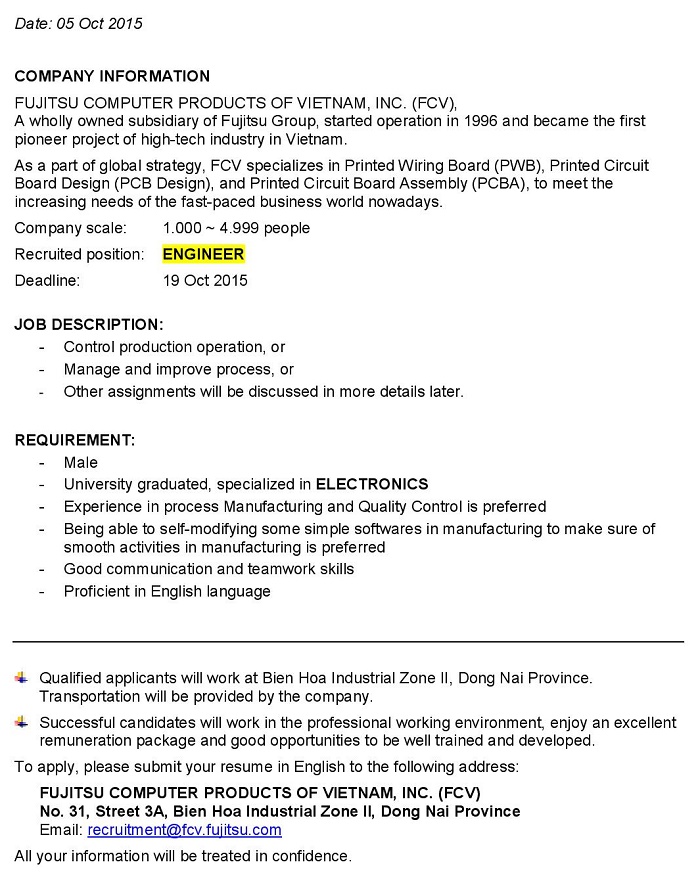 Date: 05 Oct 2015

COMPANY INFORMATION

FUJITSU COMPUTER PRODUCTS OF VIETNAM, INC. (FCV),
A wholly owned subsidiary of Fujitsu Group, started operation in 1996 and became the first pioneer project of high-tech industry in Vietnam.

As a part of global strategy, FCV specializes in Printed Wiring Board (PWB), Printed Circuit Board Design (PCB Design), and Printed Circuit Board Assembly (PCBA), to meet the increasing needs of the fast-paced business world nowadays.

Company scale: 1.000 ~ 4.999 people

Recruited position: ENGINEER

Deadline: 19 Oct 2015

JOB DESCRIPTION:
- Control production operation, or
- Manage and improve process, or
- Other assignments will be discussed in more details later.

REQUIREMENT:
- Male
- University graduated, specialized in ELECTRONICS
- Experience in process Manufacturing and Quality Control is preferred
- Being able to self-modifying some simple softwares in manufacturing to make sure of smooth activities in manufacturing is preferred
- Good communication and teamwork skills
- Proficient in English language

Qualified applicants will work at Bien Hoa Industrial Zone II, Dong Nai Province. Transportation will be provided by the company.

Successful candidates will work in the professional working environment, enjoy an excellent remuneration package and good opportunities to be well trained and developed.

To apply, please submit your resume in English to the following address:

FUJITSU COMPUTER PRODUCTS OF VIETNAM, INC. (FCV)
No. 31, Street 3A, Bien Hoa Industrial Zone II, Dong Nai Province
Email: recruitment@fcv.fujitsu.com

All your information will be treated in confidence.